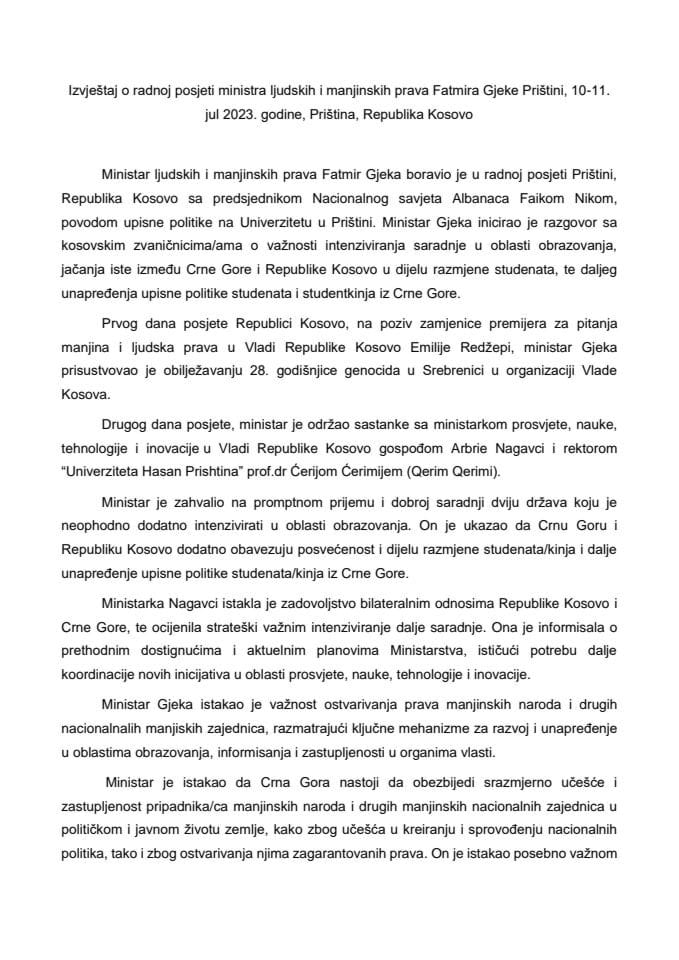 Izvještaj o radnoj posjeti ministra ljudskih i manjinskih prava Fatmira Gjeke Prištini, 10-11. jul 2023. godine, Priština, Republika Kosovo

Ministar ljudskih i manjinskih prava Fatmir Gjeka boravio je u radnoj posjeti Prištini, Republika Kosovo sa predsjednikom Nacionalnog savjeta Albanaca Faikom Nikom, povodom upisne politike na Univerzitetu u Prištini. Ministar Gjeka inicirao je razgovor sa kosovskim zvaničnicima/ama o važnosti intenziviranja saradnje u oblasti obrazovanja, jačanja iste između Crne Gore i Republike Kosovo u dijelu razmjene studenata, te daljeg unapređenja upisne politike studenata i studentkinja iz Crne Gore.

Prvog dana posjete Republici Kosovo, na poziv zamjenice premijera za pitanja manjina i ljudska prava u Vladi Republike Kosovo Emilije Redžepi, ministar Gjeka prisustvovao je obilježavanju 28. godišnjice genocida u Srebrenici u organizaciji Vlade Kosova.

Drugog dana posjete, ministar je održao sastanke sa ministarkom prosvjete, nauke, tehnologije i inovacije u Vladi Republike Kosovo gospođom Arbrie Nagavci i rektorom "Univerziteta Hasan Prishtina" prof.dr Ćerijom Ćerimijem (Qerim Qerimi).

Ministar je zahvalio na promptnom prijemu i dobroj saradnji dviju država koju je neophodno dodatno intenzivirati u oblasti obrazovanja. On je ukazao da Crnu Goru i Republiku Kosovo dodatno obavezuju posvećenost i dijelu razmjene studenata/kinja i dalje unapređenje upisne politike studenata/kinja iz Crne Gore.

Ministarka Nagavci istakla je zadovoljstvo bilateralnim odnosima Republike Kosovo i Crne Gore, te ocijenila strateški važnim intenziviranje dalje saradnje. Ona je informisala o prethodnim dostignućima i aktuelnim planovima Ministarstva, ističući potrebu dalje koordinacije novih inicijativa u oblasti prosvjete, nauke, tehnologije i inovacije.

Ministar Gjeka istakao je važnost ostvarivanja prava manjinskih naroda i drugih nacionalnalih manjiskih zajednica, razmatrajući ključne mehanizme za razvoj i unapređenje u oblastima obrazovanja, informisanja i zastupljenosti u organima vlasti.

Ministar je istakao da Crna Gora nastoji da obezbijedi srazmjerno učešće i zastupljenost pripadnika/ca manjinskih naroda i drugih manjinskih nacionalnih zajednica u političkom i javnom životu zemlje, kako zbog učešća u kreiranju i sprovođenju nacionalnih politika, tako i zbog ostvarivanja njima zagarantovanih prava. On je istakao posebno važnom